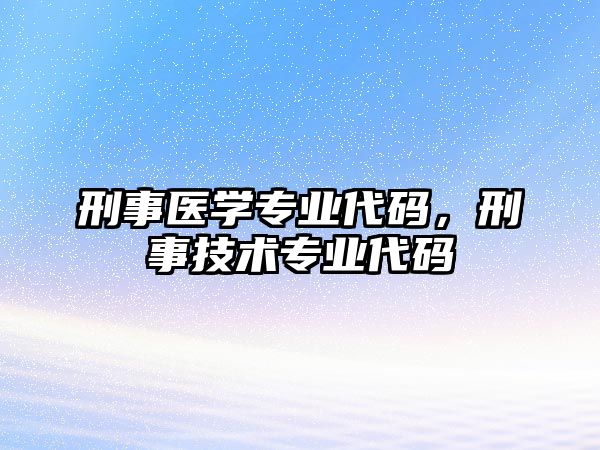 刑事医学专业代码，刑事技术专业代码